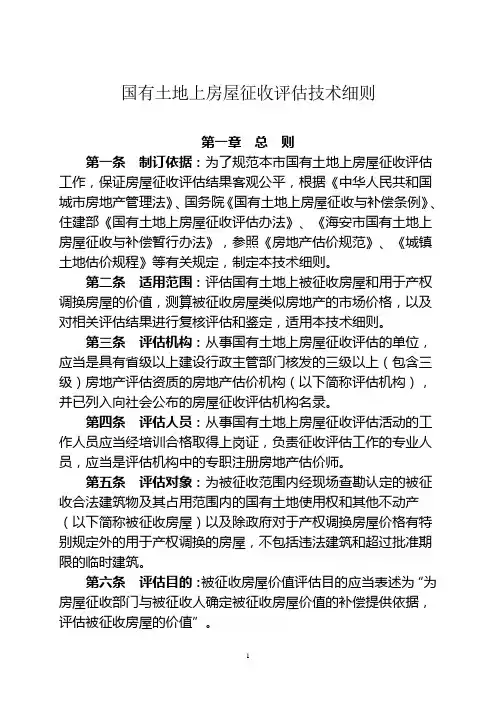 国有土地上房屋征收评估技术细则

第一章 总 则

第一条 制订依据：为了规范本市国有土地上房屋征收评估工作，保证房屋征收评估结果客观公平，根据《中华人民共和国城市房地产管理法》、国务院《国有土地上房屋征收与补偿条例》、住建部《国有土地上房屋征收评估办法》、《海安市国有土地上房屋征收与补偿暂行办法》，参照《房地产估价规范》、《城镇土地估价规程》等有关规定，制定本技术细则。

第二条 适用范围：评估国有土地上被征收房屋和用于产权调换房屋的价值，测算被征收房屋类似房地产的市场价格，以及对相关评估结果进行复核评估和鉴定，适用本技术细则。

第三条 评估机构：从事国有土地上房屋征收评估的单位，应当是具有省级以上建设行政主管部门核发的三级以上（包含三级）房地产评估资质的房地产估价机构（以下简称评估机构），并已列入向社会公布的房屋征收评估机构名录。

第四条 评估人员：从事国有土地上房屋征收评估活动的工作人员应当经培训合格取得上岗证，负责征收评估工作的专业人员，应当是评估机构中的专职注册房地产估价师。

第五条 评估对象：为被征收范围内经现场查勘认定的被征收合法建筑物及其占用范围内的国有土地使用权和其他不动产（以下简称被征收房屋）以及除政府对于产权调换房屋价格有特别规定外的用于产权调换的房屋，不包括违法建筑和超过批准期限的临时建筑。

第六条 评估目的：被征收房屋价值评估目的应当表述为“为房屋征收部门与被征收人确定被征收房屋价值的补偿提供依据，评估被征收房屋的价值”。

1